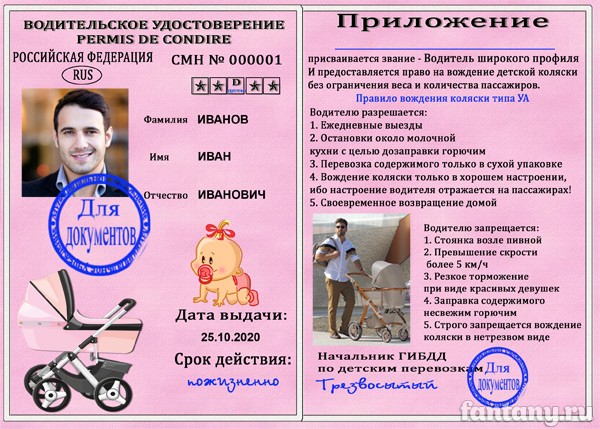 ВОДИТЕЛЬСКОЕ УДОСТОВЕРЕНИЕ
PERMIS DE CONDIRE

РОССИЙСКАЯ ФЕДЕРАЦИЯ
RUS

СМН № 000001

D

Фамилия ИВАНОВ

Имя ИВАН

Отчество ИВАНОВИЧ

Для документов

Дата выдачи:
25.10.2020

Срок действия:
пожизненно

Приложение

присваивается звание - Водитель широкого профиля И предоставляется право на вождение детской коляски без ограничения веса и количества пассажиров.

Правило вождения коляски типа УА

Водителю разрешается:
1. Ежедневные выезды
2. Остановки около молочной кухни с целью дозаправки горючим
3. Перевозка содержимого только в сухой упаковке
4. Вождение коляски только в хорошем настроении, ибо настроение водителя отражается на пассажирах!
5. Своевременное возвращение домой

Водителю запрещается:
1. Стоянка возле пивной
2. Превышение скрости более 5 км/ч
3. Резкое торможение при виде красивых девушек
4. Заправка содержимого несвежим горючим
5. Строго запрещается вождение коляски в нетрезвом виде

Начальник ГИБДД
по детским перевозкам
Трезвосытый

Для документов

fantany.ru